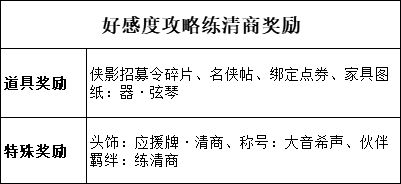 | 好感度攻略练清商奖励 | |
|---|---|
| 道具奖励 | 侠影招募令碎片、名侠帖、绑定点券、家具图纸：器·弦琴 |
| 特殊奖励 | 头饰：应援牌·清商、称号：大音希声、伙伴羁绊：练清商 |